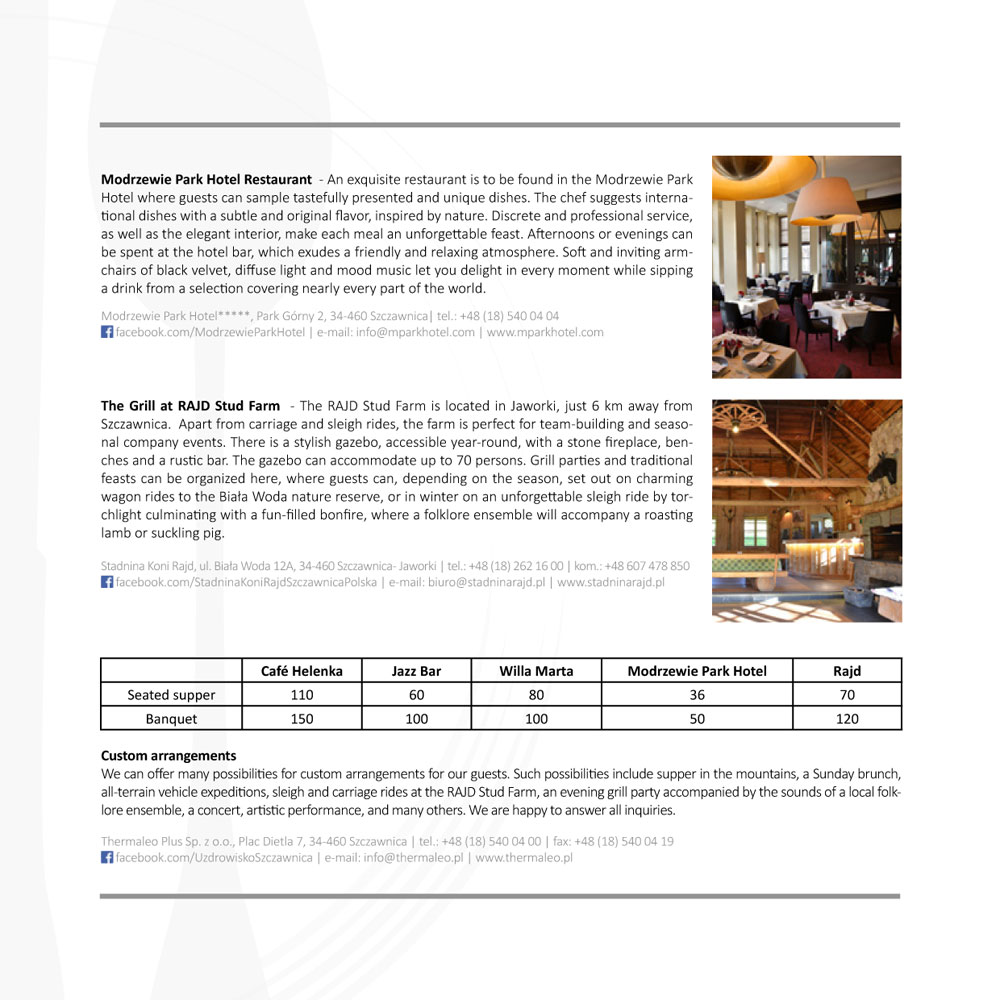 **Modrzewie Park Hotel Restaurant** - An exquisite restaurant is to be found in the Modrzewie Park Hotel where guests can sample tastefully presented and unique dishes. The chef suggests international dishes with a subtle and original flavor, inspired by nature. Discrete and professional service, as well as the elegant interior, make each meal an unforgettable feast. Afternoons or evenings can be spent at the hotel bar, which exudes a friendly and relaxing atmosphere. Soft and inviting armchairs of black velvet, diffuse light and mood music let you delight in every moment while sipping a drink from a selection covering nearly every part of the world.

Modrzewie Park Hotel*****, Park Górny 2, 34-460 Szczawnica| tel.: +48 (18) 540 04 04
facebook.com/ModrzewieParkHotel | e-mail: info@mparkhotel.com | www.mparkhotel.com

**The Grill at RAJD Stud Farm** - The RAJD Stud Farm is located in Jaworki, just 6 km away from Szczawnica. Apart from carriage and sleigh rides, the farm is perfect for team-building and seasonal company events. There is a stylish gazebo, accessible year-round, with a stone fireplace, benches and a rustic bar. The gazebo can accommodate up to 70 persons. Grill parties and traditional feasts can be organized here, where guests can, depending on the season, set out on charming wagon rides to the Biała Woda nature reserve, or in winter on an unforgettable sleigh ride by torchlight culminating with a fun-filled bonfire, where a folklore ensemble will accompany a roasting lamb or suckling pig.

Stadnina Koni Rajd, ul. Biała Woda 12A, 34-460 Szczawnica- Jaworki | tel.: +48 (18) 262 16 00 | kom.: +48 607 478 850
facebook.com/StadninaKoniRajdSzczawnicaPolska | e-mail: biuro@stadninarajd.pl | www.stadninarajd.pl

| | Café Helenka | Jazz Bar | Willa Marta | Modrzewie Park Hotel | Rajd |
|---|---|---|---|---|---|
| Seated supper | 110 | 60 | 80 | 36 | 70 |
| Banquet | 150 | 100 | 100 | 50 | 120 |

**Custom arrangements**
We can offer many possibilities for custom arrangements for our guests. Such possibilities include supper in the mountains, a Sunday brunch, all-terrain vehicle expeditions, sleigh and carriage rides at the RAJD Stud Farm, an evening grill party accompanied by the sounds of a local folklore ensemble, a concert, artistic performance, and many others. We are happy to answer all inquiries.

Thermaleo Plus Sp. z o.o., Plac Dietla 7, 34-460 Szczawnica | tel.: +48 (18) 540 04 00 | fax: +48 (18) 540 04 19
facebook.com/UzdrowiskoSzczawnica | e-mail: info@thermaleo.pl | www.thermaleo.pl